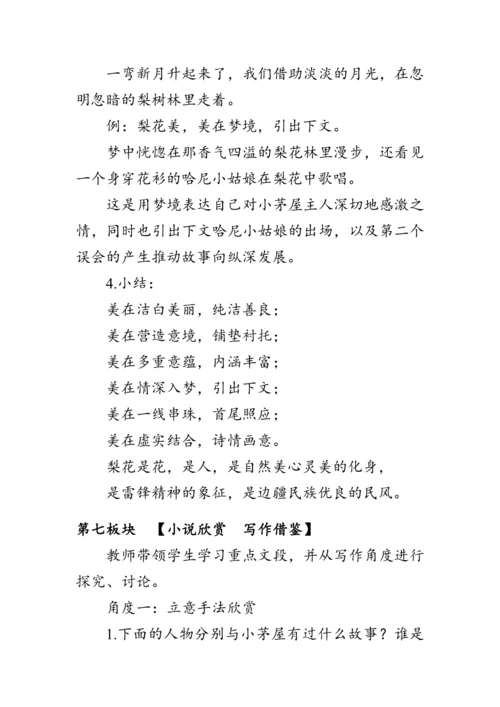 一弯新月升起来了，我们借助淡淡的月光，在忽明忽暗的梨树林里走着。

例：梨花美，美在梦境，引出下文。

梦中恍惚在那香气四溢的梨花林里漫步，还看见一个身穿花衫的哈尼小姑娘在梨花中歌唱。

这是用梦境表达自己对小茅屋主人深切地感激之情，同时也引出下文哈尼小姑娘的出场，以及第二个误会的产生推动故事向纵深发展。

4.小结：

美在洁白美丽，纯洁善良；

美在营造意境，铺垫衬托；

美在多重意蕴，内涵丰富；

美在情深入梦，引出下文；

美在一线串珠，首尾照应；

美在虚实结合，诗情画意。

梨花是花，是人，是自然美心灵美的化身，

是雷锋精神的象征，是边疆民族优良的民风。

第七板块　【小说欣赏　写作借鉴】

教师带领学生学习重点文段，并从写作角度进行探究、讨论。

角度一：立意手法欣赏

1.下面的人物分别与小茅屋有过什么故事？谁是